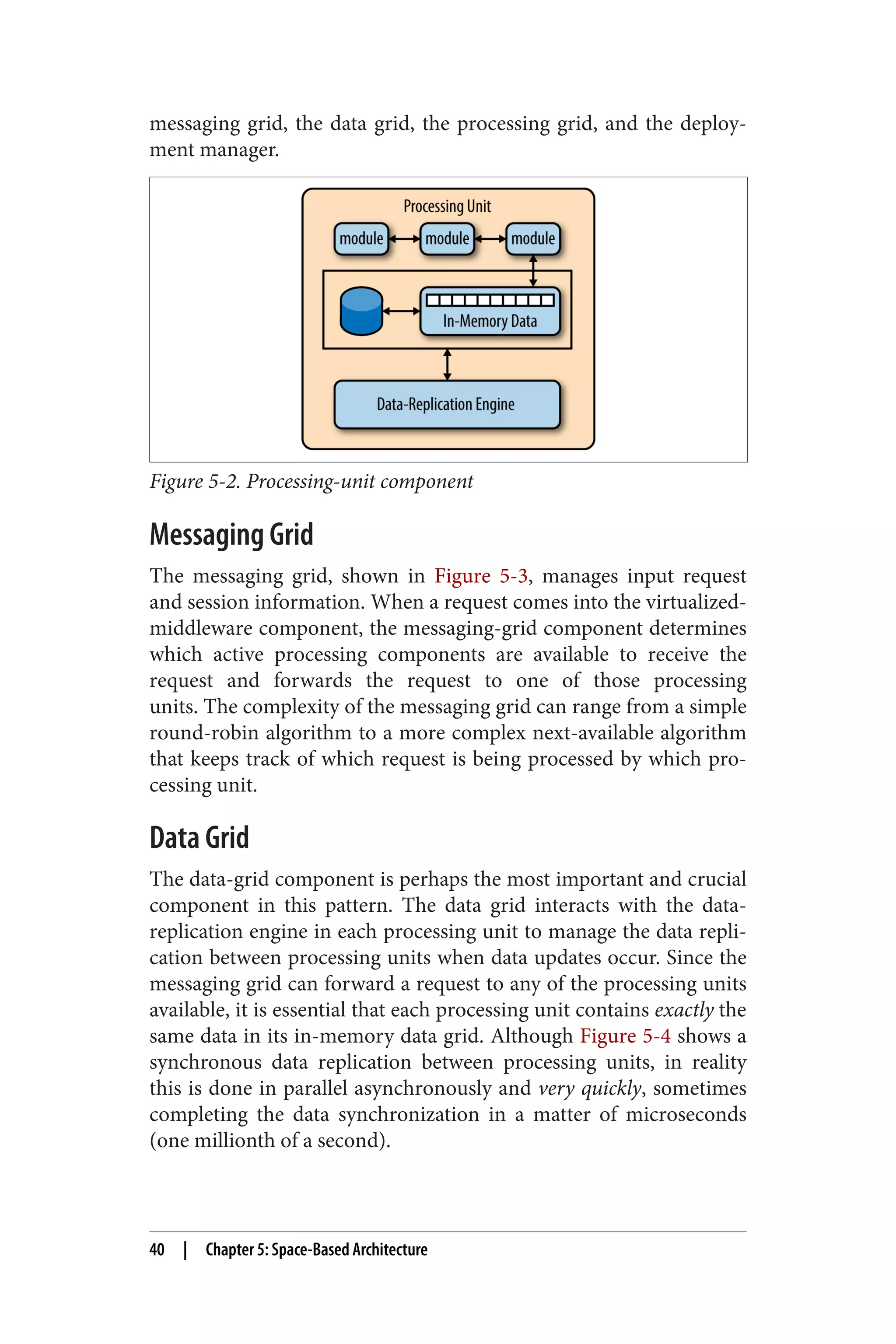 messaging grid, the data grid, the processing grid, and the deployment manager.

Processing Unit

module

module

module

In-Memory Data

Data-Replication Engine

Figure 5-2. Processing-unit component

Messaging Grid

The messaging grid, shown in Figure 5-3, manages input request and session information. When a request comes into the virtualized-middleware component, the messaging-grid component determines which active processing components are available to receive the request and forwards the request to one of those processing units. The complexity of the messaging grid can range from a simple round-robin algorithm to a more complex next-available algorithm that keeps track of which request is being processed by which processing unit.

Data Grid

The data-grid component is perhaps the most important and crucial component in this pattern. The data grid interacts with the data-replication engine in each processing unit to manage the data replication between processing units when data updates occur. Since the messaging grid can forward a request to any of the processing units available, it is essential that each processing unit contains exactly the same data in its in-memory data grid. Although Figure 5-4 shows a synchronous data replication between processing units, in reality this is done in parallel asynchronously and very quickly, sometimes completing the data synchronization in a matter of microseconds (one millionth of a second).

40 | Chapter 5: Space-Based Architecture